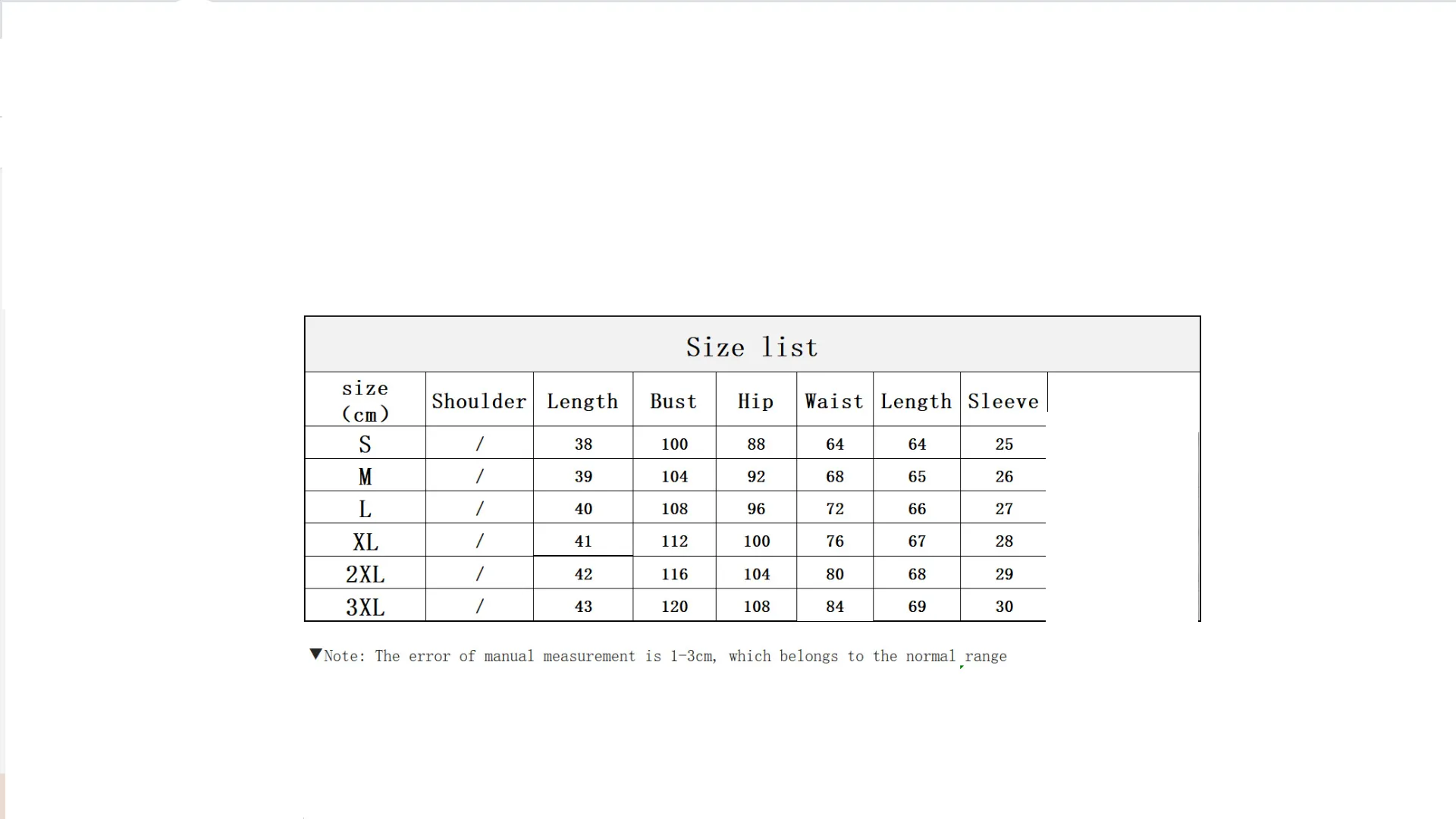 Size list

| size (cm) | Shoulder | Length | Bust | Hip | Waist | Length | Sleeve |
|---|---|---|---|---|---|---|---|
| S | / | 38 | 100 | 88 | 64 | 64 | 25 |
| M | / | 39 | 104 | 92 | 68 | 65 | 26 |
| L | / | 40 | 108 | 96 | 72 | 66 | 27 |
| XL | / | 41 | 112 | 100 | 76 | 67 | 28 |
| 2XL | / | 42 | 116 | 104 | 80 | 68 | 29 |
| 3XL | / | 43 | 120 | 108 | 84 | 69 | 30 |

▼Note: The error of manual measurement is 1-3cm, which belongs to the normal range